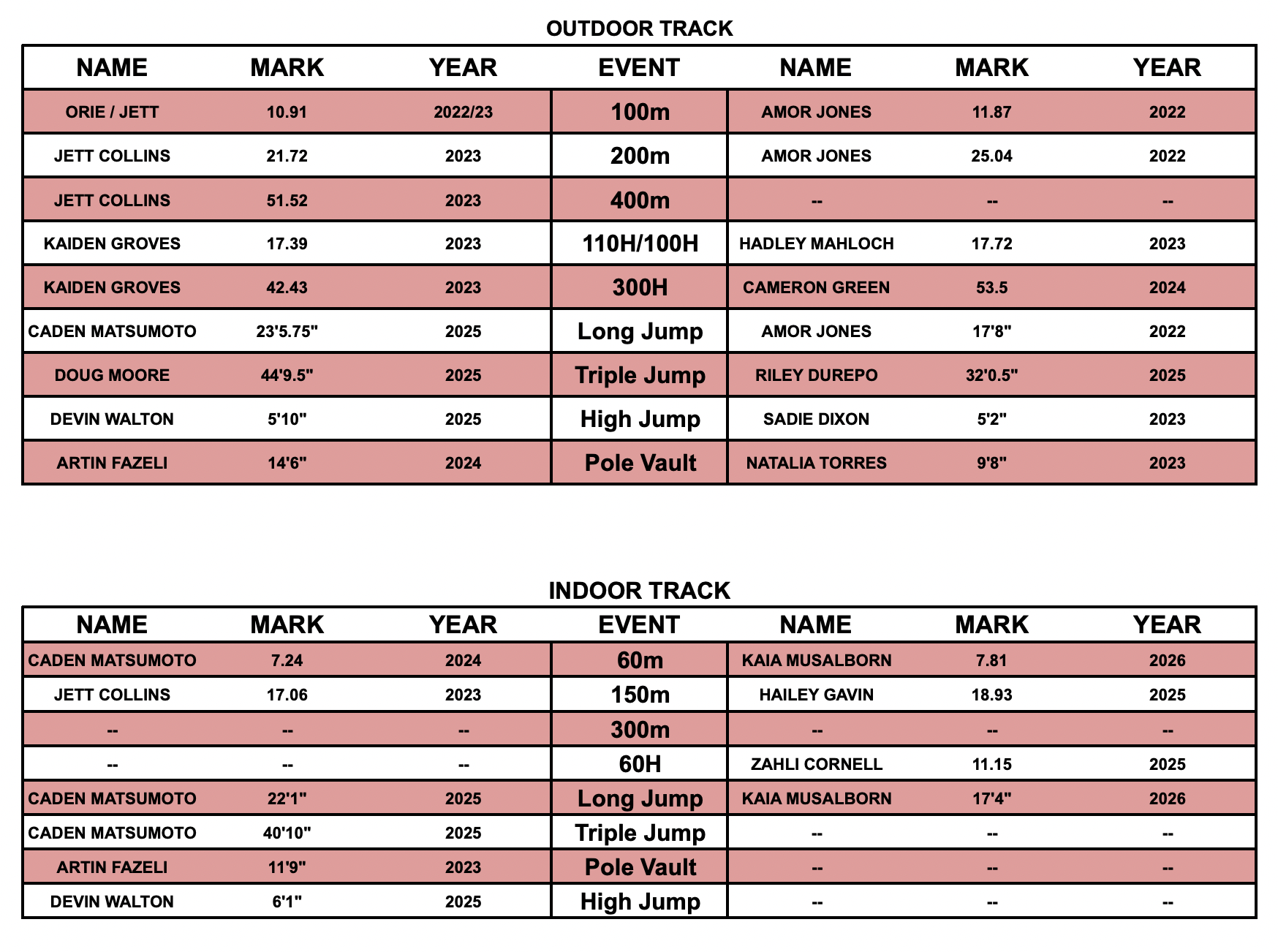 OUTDOOR TRACK

| NAME | MARK | YEAR | EVENT | NAME | MARK | YEAR |
|---|---|---|---|---|---|---|
| ORIE / JETT | 10.91 | 2022/23 | 100m | AMOR JONES | 11.87 | 2022 |
| JETT COLLINS | 21.72 | 2023 | 200m | AMOR JONES | 25.04 | 2022 |
| JETT COLLINS | 51.52 | 2023 | 400m | -- | -- | -- |
| KAIDEN GROVES | 17.39 | 2023 | 110H/100H | HADLEY MAHLOCH | 17.72 | 2023 |
| KAIDEN GROVES | 42.43 | 2023 | 300H | CAMERON GREEN | 53.5 | 2024 |
| CADEN MATSUMOTO | 23'5.75" | 2025 | Long Jump | AMOR JONES | 17'8" | 2022 |
| DOUG MOORE | 44'9.5" | 2025 | Triple Jump | RILEY DUREPO | 32'0.5" | 2025 |
| DEVIN WALTON | 5'10" | 2025 | High Jump | SADIE DIXON | 5'2" | 2023 |
| ARTIN FAZELI | 14'6" | 2024 | Pole Vault | NATALIA TORRES | 9'8" | 2023 |

INDOOR TRACK

| NAME | MARK | YEAR | EVENT | NAME | MARK | YEAR |
|---|---|---|---|---|---|---|
| CADEN MATSUMOTO | 7.24 | 2024 | 60m | KAIA MUSALBORN | 7.81 | 2026 |
| JETT COLLINS | 17.06 | 2023 | 150m | HAILEY GAVIN | 18.93 | 2025 |
| -- | -- | -- | 300m | -- | -- | -- |
| -- | -- | -- | 60H | ZAHLI CORNELL | 11.15 | 2025 |
| CADEN MATSUMOTO | 22'1" | 2025 | Long Jump | KAIA MUSALBORN | 17'4" | 2026 |
| CADEN MATSUMOTO | 40'10" | 2025 | Triple Jump | -- | -- | -- |
| ARTIN FAZELI | 11'9" | 2023 | Pole Vault | -- | -- | -- |
| DEVIN WALTON | 6'1" | 2025 | High Jump | -- | -- | -- |